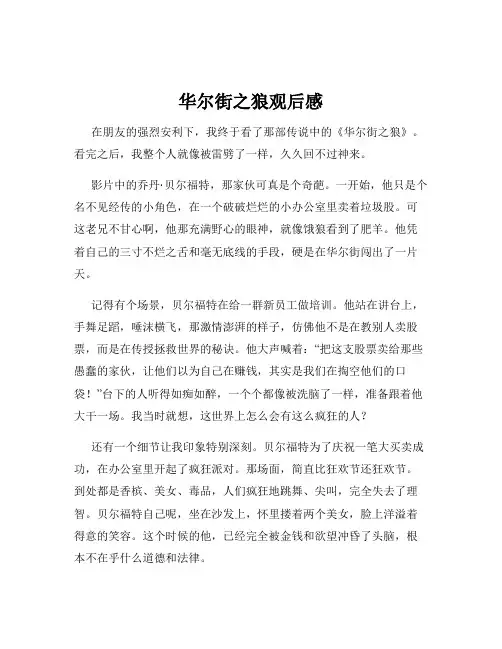 华尔街之狼观后感

在朋友的强烈安利下，我终于看了那部传说中的《华尔街之狼》。看完之后，我整个人就像被雷劈了一样，久久回不过神来。

影片中的乔丹·贝尔福特，那家伙可真是个奇葩。一开始，他只是个名不见经传的小角色，在一个破破烂烂的小办公室里卖着垃圾股。可这老兄不甘心啊，他那充满野心的眼神，就像饿狼看到了肥羊。他凭着自己的三寸不烂之舌和毫无底线的手段，硬是在华尔街闯出了一片天。

记得有个场景，贝尔福特在给一群新员工做培训。他站在讲台上，手舞足蹈，唾沫横飞，那激情澎湃的样子，仿佛他不是在教别人卖股票，而是在传授拯救世界的秘诀。他大声喊着："把这支股票卖给那些愚蠢的家伙，让他们以为自己在赚钱，其实是我们在掏空他们的口袋！"台下的人听得如痴如醉，一个个都像被洗脑了一样，准备跟着他大干一场。我当时就想，这世界上怎么会有这么疯狂的人？

还有一个细节让我印象特别深刻。贝尔福特为了庆祝一笔大买卖成功，在办公室里开起了疯狂派对。那场面，简直比狂欢节还狂欢节。到处都是香槟、美女、毒品，人们疯狂地跳舞、尖叫，完全失去了理智。贝尔福特自己呢，坐在沙发上，怀里搂着两个美女，脸上洋溢着得意的笑容。这个时候的他，已经完全被金钱和欲望冲昏了头脑，根本不在乎什么道德和法律。